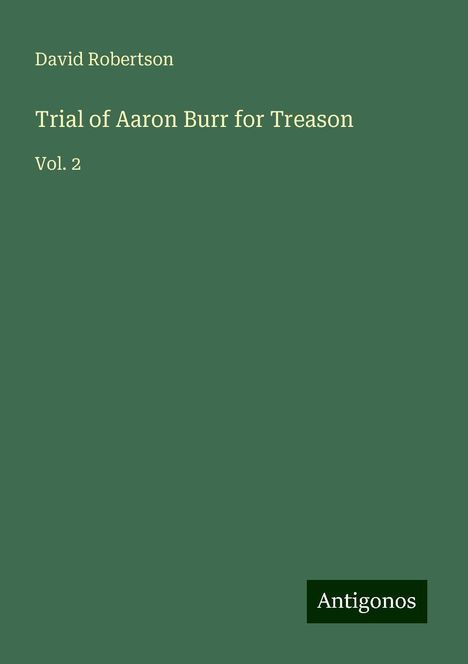 David Robertson

Trial of Aaron Burr for Treason

Vol. 2

Antigonos